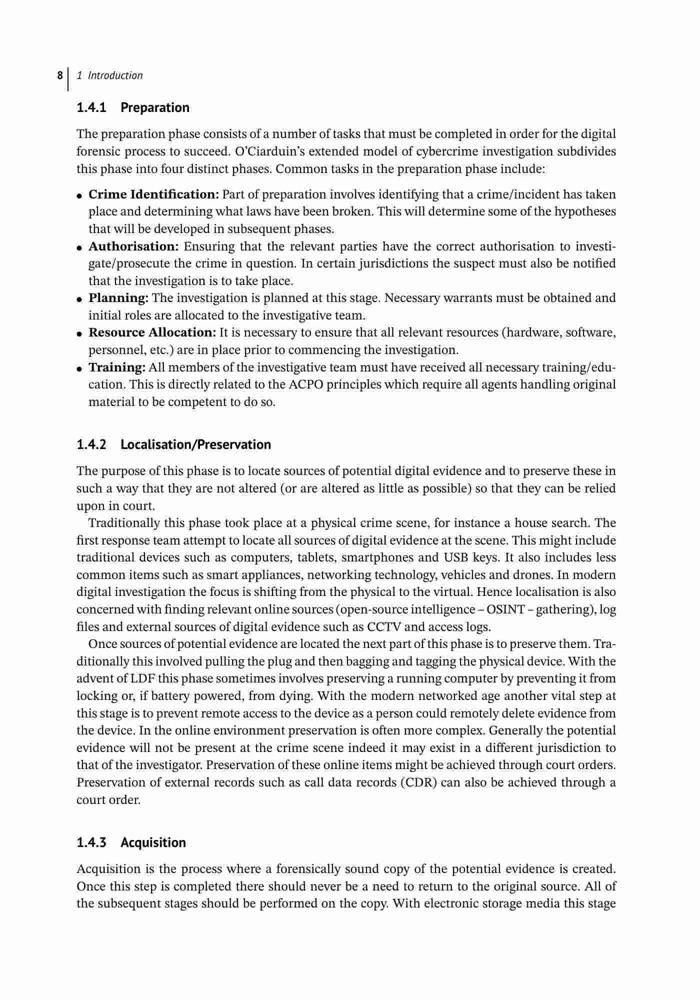 8 | 1 Introduction

1.4.1 Preparation

The preparation phase consists of a number of tasks that must be completed in order for the digital forensic process to succeed. O'Ciarduin's extended model of cybercrime investigation subdivides this phase into four distinct phases. Common tasks in the preparation phase include:

• Crime Identification: Part of preparation involves identifying that a crime/incident has taken place and determining what laws have been broken. This will determine some of the hypotheses that will be developed in subsequent phases.
• Authorisation: Ensuring that the relevant parties have the correct authorisation to investigate/prosecute the crime in question. In certain jurisdictions the suspect must also be notified that the investigation is to take place.
• Planning: The investigation is planned at this stage. Necessary warrants must be obtained and initial roles are allocated to the investigative team.
• Resource Allocation: It is necessary to ensure that all relevant resources (hardware, software, personnel, etc.) are in place prior to commencing the investigation.
• Training: All members of the investigative team must have received all necessary training/education. This is directly related to the ACPO principles which require all agents handling original material to be competent to do so.

1.4.2 Localisation/Preservation

The purpose of this phase is to locate sources of potential digital evidence and to preserve these in such a way that they are not altered (or are altered as little as possible) so that they can be relied upon in court.

Traditionally this phase took place at a physical crime scene, for instance a house search. The first response team attempt to locate all sources of digital evidence at the scene. This might include traditional devices such as computers, tablets, smartphones and USB keys. It also includes less common items such as smart appliances, networking technology, vehicles and drones. In modern digital investigation the focus is shifting from the physical to the virtual. Hence localisation is also concerned with finding relevant online sources (open-source intelligence – OSINT – gathering), log files and external sources of digital evidence such as CCTV and access logs.

Once sources of potential evidence are located the next part of this phase is to preserve them. Traditionally this involved pulling the plug and then bagging and tagging the physical device. With the advent of LDF this phase sometimes involves preserving a running computer by preventing it from locking or, if battery powered, from dying. With the modern networked age another vital step at this stage is to prevent remote access to the device as a person could remotely delete evidence from the device. In the online environment preservation is often more complex. Generally the potential evidence will not be present at the crime scene indeed it may exist in a different jurisdiction to that of the investigator. Preservation of these online items might be achieved through court orders. Preservation of external records such as call data records (CDR) can also be achieved through a court order.

1.4.3 Acquisition

Acquisition is the process where a forensically sound copy of the potential evidence is created. Once this step is completed there should never be a need to return to the original source. All of the subsequent stages should be performed on the copy. With electronic storage media this stage